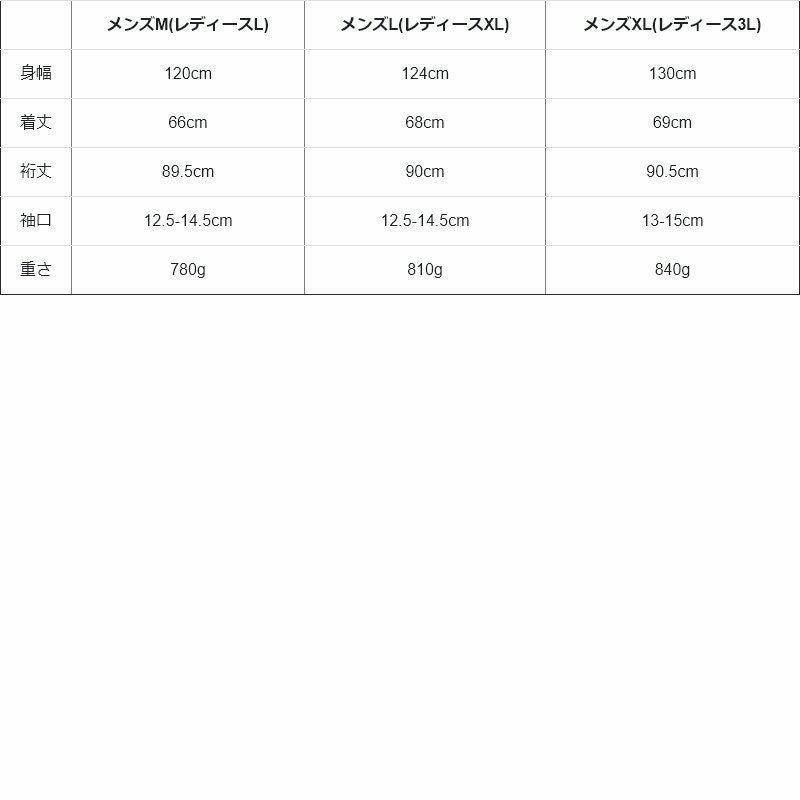 | | メンズM(レディースL) | メンズL(レディースXL) | メンズXL(レディース3L) |
|---|---|---|---|
| 身幅 | 120cm | 124cm | 130cm |
| 着丈 | 66cm | 68cm | 69cm |
| 裄丈 | 89.5cm | 90cm | 90.5cm |
| 袖口 | 12.5-14.5cm | 12.5-14.5cm | 13-15cm |
| 重さ | 780g | 810g | 840g |